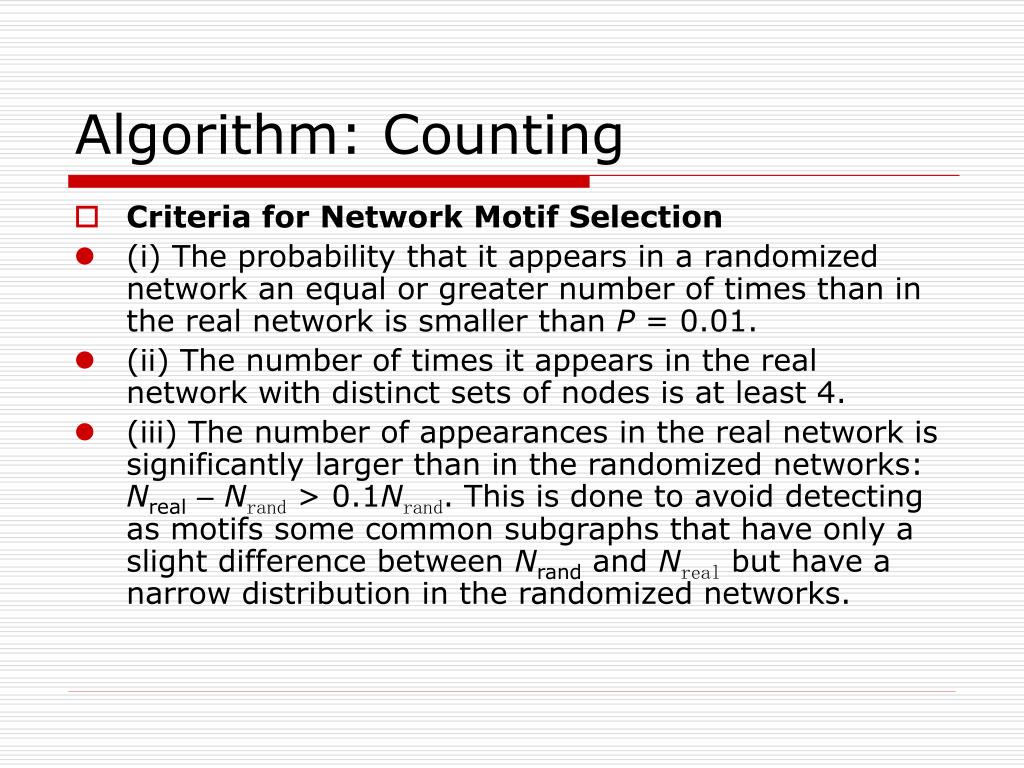 Algorithm: Counting

Criteria for Network Motif Selection

(i) The probability that it appears in a randomized network an equal or greater number of times than in the real network is smaller than $P = 0.01$.

(ii) The number of times it appears in the real network with distinct sets of nodes is at least 4.

(iii) The number of appearances in the real network is significantly larger than in the randomized networks: $N_{real} - N_{rand} > 0.1N_{rand}$. This is done to avoid detecting as motifs some common subgraphs that have only a slight difference between $N_{rand}$ and $N_{real}$ but have a narrow distribution in the randomized networks.